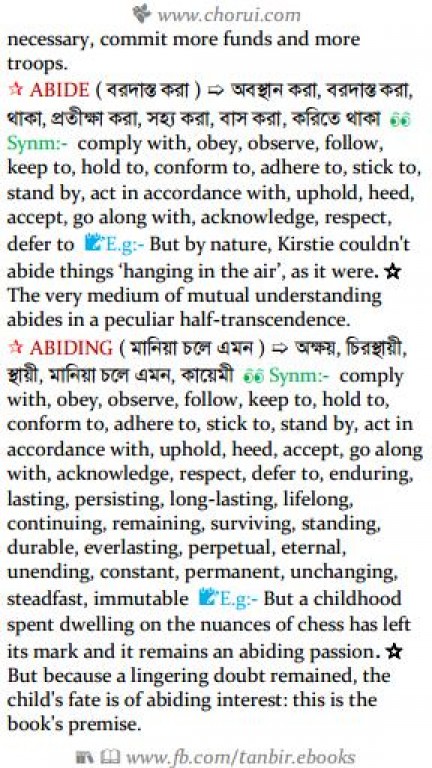 www.chorui.com

necessary, commit more funds and more troops.

☆ ABIDE ( বরদাস্ত করা ) ⇨ অবস্থান করা, বরদাস্ত করা, থাকা, প্রতীক্ষা করা, সহ্য করা, বাস করা, করিতে থাকা Synm:- comply with, obey, observe, follow, keep to, hold to, conform to, adhere to, stick to, stand by, act in accordance with, uphold, heed, accept, go along with, acknowledge, respect, defer to E.g:- But by nature, Kirstie couldn't abide things 'hanging in the air', as it were. ☆ The very medium of mutual understanding abides in a peculiar half-transcendence.

☆ ABIDING ( মানিয়া চলে এমন ) ⇨ অক্ষয়, চিরস্থায়ী, স্থায়ী, মানিয়া চলে এমন, কায়েমী Synm:- comply with, obey, observe, follow, keep to, hold to, conform to, adhere to, stick to, stand by, act in accordance with, uphold, heed, accept, go along with, acknowledge, respect, defer to, enduring, lasting, persisting, long-lasting, lifelong, continuing, remaining, surviving, standing, durable, everlasting, perpetual, eternal, unending, constant, permanent, unchanging, steadfast, immutable E.g:- But a childhood spent dwelling on the nuances of chess has left its mark and it remains an abiding passion. ☆ But because a lingering doubt remained, the child's fate is of abiding interest: this is the book's premise.

www.fb.com/tanbir.ebooks